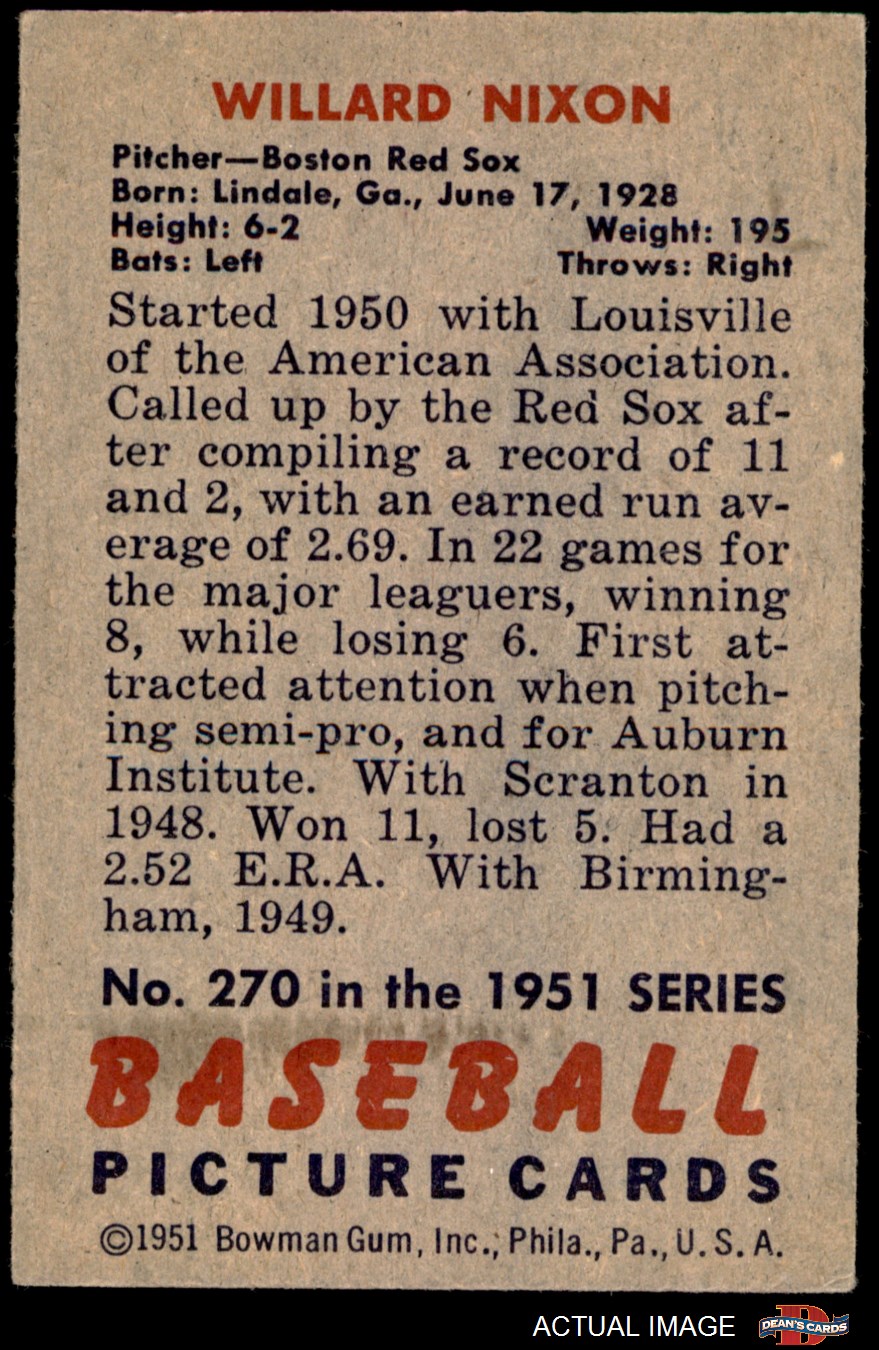 WILLARD NIXON

Pitcher—Boston Red Sox
Born: Lindale, Ga., June 17, 1928
Height: 6-2 Weight: 195
Bats: Left Throws: Right

Started 1950 with Louisville of the American Association. Called up by the Red Sox after compiling a record of 11 and 2, with an earned run average of 2.69. In 22 games for the major leaguers, winning 8, while losing 6. First attracted attention when pitching semi-pro, and for Auburn Institute. With Scranton in 1948. Won 11, lost 5. Had a 2.52 E.R.A. With Birmingham, 1949.

No. 270 in the 1951 SERIES

BASEBALL
PICTURE CARDS

©1951 Bowman Gum, Inc., Phila., Pa., U. S. A.

ACTUAL IMAGE
DEAN'S CARDS